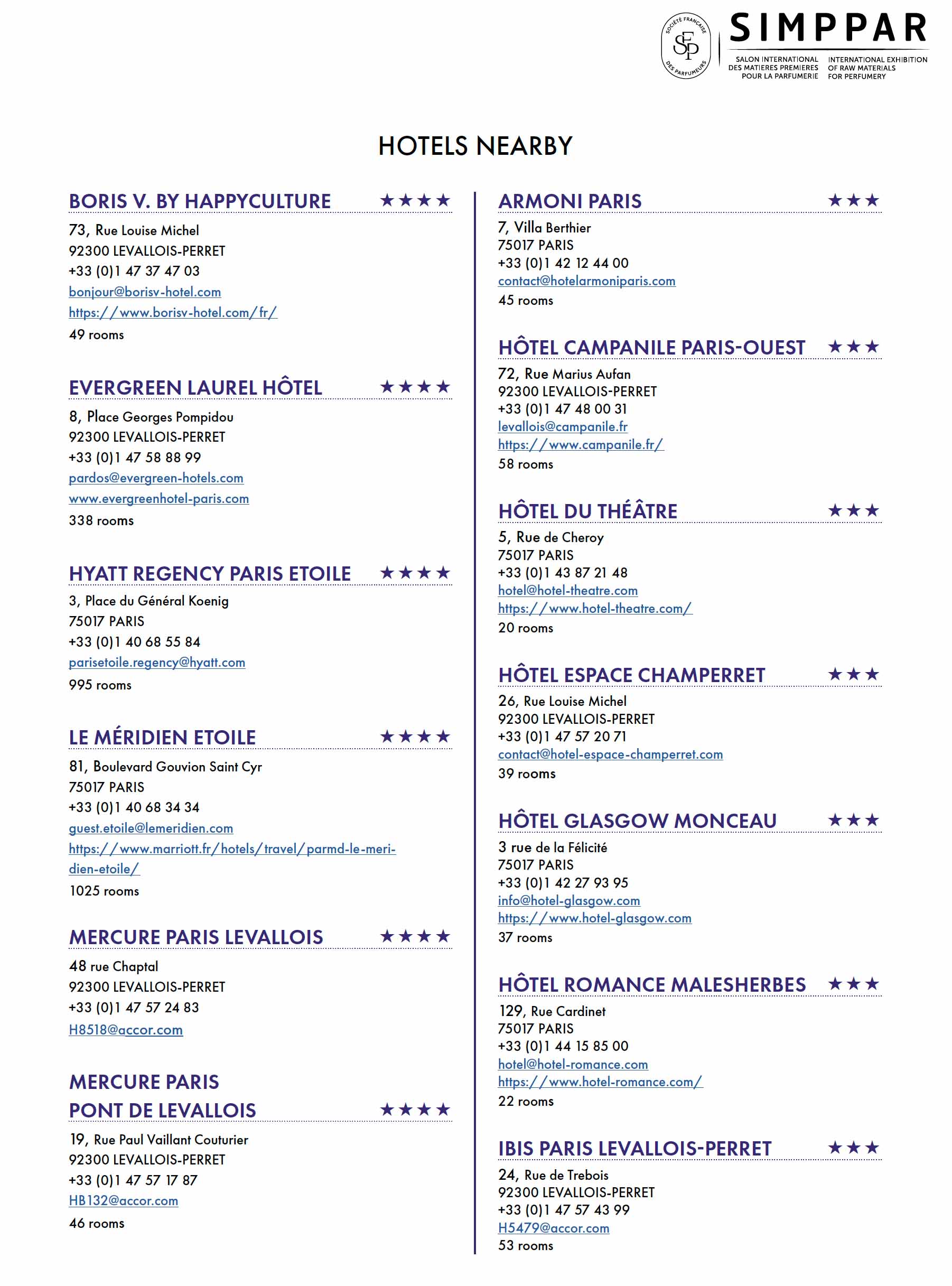 SOCIÉTÉ FRANÇAISE DES PARFUMEURS
SFP

SIMPPAR
SALON INTERNATIONAL DES MATIERES PREMIERES POUR LA PARFUMERIE
INTERNATIONAL EXHIBITION OF RAW MATERIALS FOR PERFUMERY

HOTELS NEARBY

BORIS V. BY HAPPYCULTURE ★★★★
73, Rue Louise Michel
92300 LEVALLOIS-PERRET
+33 (0)1 47 37 47 03
bonjour@borisv-hotel.com
https://www.borisv-hotel.com/fr/
49 rooms

EVERGREEN LAUREL HÔTEL ★★★★
8, Place Georges Pompidou
92300 LEVALLOIS-PERRET
+33 (0)1 47 58 88 99
pardos@evergreen-hotels.com
www.evergreenhotel-paris.com
338 rooms

HYATT REGENCY PARIS ETOILE ★★★★
3, Place du Général Koenig
75017 PARIS
+33 (0)1 40 68 55 84
parisetoile.regency@hyatt.com
995 rooms

LE MÉRIDIEN ETOILE ★★★★
81, Boulevard Gouvion Saint Cyr
75017 PARIS
+33 (0)1 40 68 34 34
guest.etoile@lemeridien.com
https://www.marriott.fr/hotels/travel/parmd-le-meridien-etoile/
1025 rooms

MERCURE PARIS LEVALLOIS ★★★★
48 rue Chaptal
92300 LEVALLOIS-PERRET
+33 (0)1 47 57 24 83
H8518@accor.com

MERCURE PARIS PONT DE LEVALLOIS ★★★★
19, Rue Paul Vaillant Couturier
92300 LEVALLOIS-PERRET
+33 (0)1 47 57 17 87
HB132@accor.com
46 rooms

ARMONI PARIS ★★★
7, Villa Berthier
75017 PARIS
+33 (0)1 42 12 44 00
contact@hotelarmoniparis.com
45 rooms

HÔTEL CAMPANILE PARIS-OUEST ★★★
72, Rue Marius Aufan
92300 LEVALLOIS-PERRET
+33 (0)1 47 48 00 31
levallois@campanile.fr
https://www.campanile.fr/
58 rooms

HÔTEL DU THÉÂTRE ★★★
5, Rue de Cheroy
75017 PARIS
+33 (0)1 43 87 21 48
hotel@hotel-theatre.com
https://www.hotel-theatre.com/
20 rooms

HÔTEL ESPACE CHAMPERRET ★★★
26, Rue Louise Michel
92300 LEVALLOIS-PERRET
+33 (0)1 47 57 20 71
contact@hotel-espace-champerret.com
39 rooms

HÔTEL GLASGOW MONCEAU ★★★
3 rue de la Félicité
75017 PARIS
+33 (0)1 42 27 93 95
info@hotel-glasgow.com
https://www.hotel-glasgow.com
37 rooms

HÔTEL ROMANCE MALESHERBES ★★★
129, Rue Cardinet
75017 PARIS
+33 (0)1 44 15 85 00
hotel@hotel-romance.com
https://www.hotel-romance.com/
22 rooms

IBIS PARIS LEVALLOIS-PERRET ★★★
24, Rue de Trebois
92300 LEVALLOIS-PERRET
+33 (0)1 47 57 43 99
H5479@accor.com
53 rooms